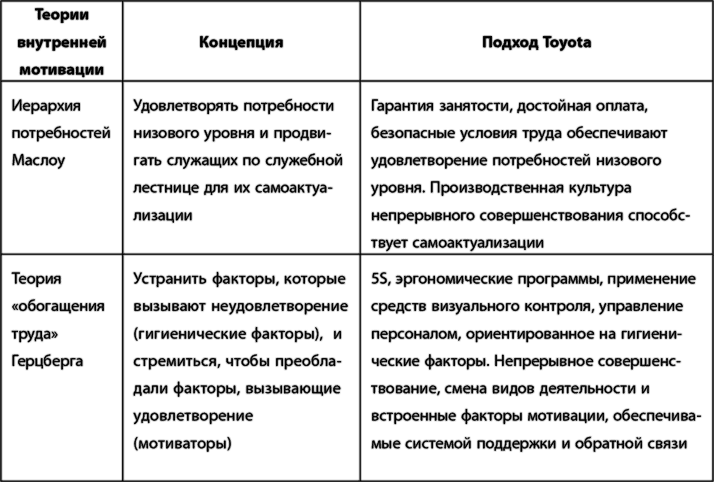 | Теории внутренней мотивации | Концепция | Подход Toyota |
|---|---|---|
| Иерархия потребностей Маслоу | Удовлетворять потребности низового уровня и продвигать служащих по служебной лестнице для их самоактуализации | Гарантия занятости, достойная оплата, безопасные условия труда обеспечивают удовлетворение потребностей низового уровня. Производственная культура непрерывного совершенствования способствует самоактуализации |
| Теория «обогащения труда» Герцберга | Устранить факторы, которые вызывают неудовлетворение (гигиенические факторы), и стремиться, чтобы преобладали факторы, вызывающие удовлетворение (мотиваторы) | 5S, эргономические программы, применение средств визуального контроля, управление персоналом, ориентированное на гигиенические факторы. Непрерывное совершенствование, смена видов деятельности и встроенные факторы мотивации, обеспечиваемые системой поддержки и обратной связи |